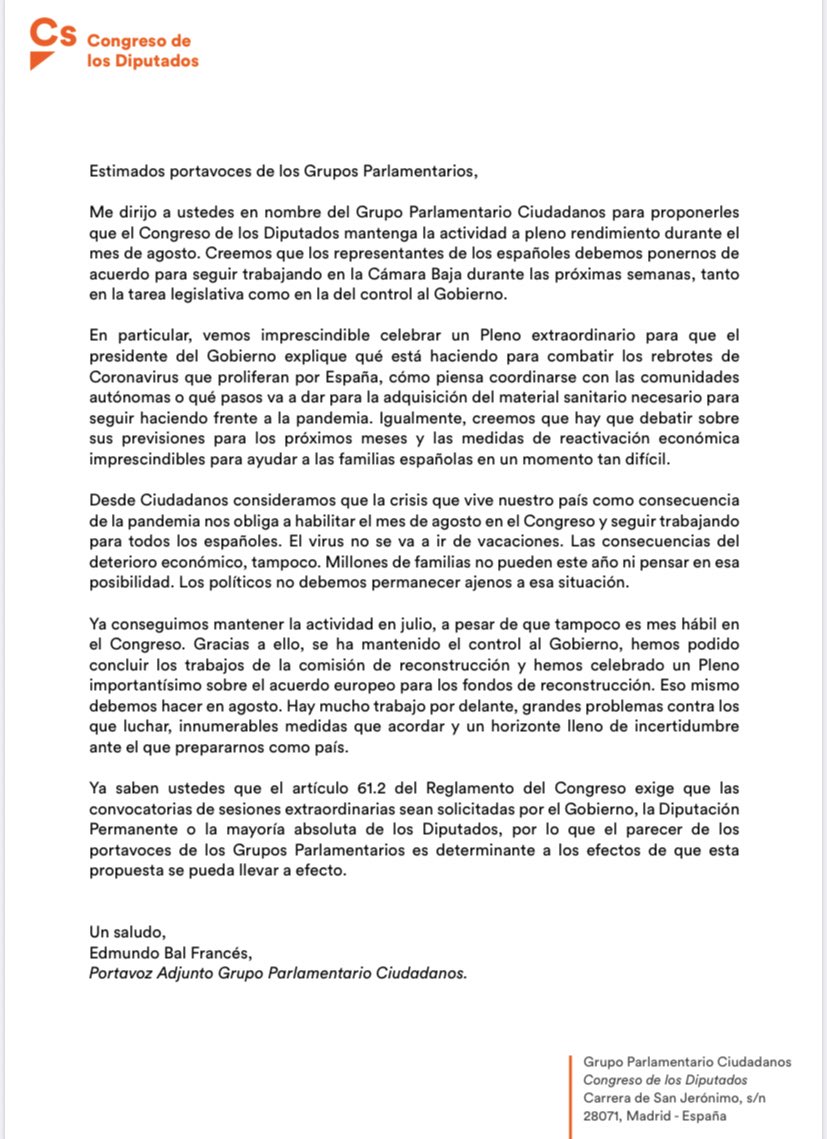 Cs Congreso de los Diputados

Estimados portavoces de los Grupos Parlamentarios,

Me dirijo a ustedes en nombre del Grupo Parlamentario Ciudadanos para proponerles que el Congreso de los Diputados mantenga la actividad a pleno rendimiento durante el mes de agosto. Creemos que los representantes de los españoles debemos ponernos de acuerdo para seguir trabajando en la Cámara Baja durante las próximas semanas, tanto en la tarea legislativa como en la del control al Gobierno.

En particular, vemos imprescindible celebrar un Pleno extraordinario para que el presidente del Gobierno explique qué está haciendo para combatir los rebrotes de Coronavirus que proliferan por España, cómo piensa coordinarse con las comunidades autónomas o qué pasos va a dar para la adquisición del material sanitario necesario para seguir haciendo frente a la pandemia. Igualmente, creemos que hay que debatir sobre sus previsiones para los próximos meses y las medidas de reactivación económica imprescindibles para ayudar a las familias españolas en un momento tan difícil.

Desde Ciudadanos consideramos que la crisis que vive nuestro país como consecuencia de la pandemia nos obliga a habilitar el mes de agosto en el Congreso y seguir trabajando para todos los españoles. El virus no se va a ir de vacaciones. Las consecuencias del deterioro económico, tampoco. Millones de familias no pueden este año ni pensar en esa posibilidad. Los políticos no debemos permanecer ajenos a esa situación.

Ya conseguimos mantener la actividad en julio, a pesar de que tampoco es mes hábil en el Congreso. Gracias a ello, se ha mantenido el control al Gobierno, hemos podido concluir los trabajos de la comisión de reconstrucción y hemos celebrado un Pleno importantísimo sobre el acuerdo europeo para los fondos de reconstrucción. Eso mismo debemos hacer en agosto. Hay mucho trabajo por delante, grandes problemas contra los que luchar, innumerables medidas que acordar y un horizonte lleno de incertidumbre ante el que prepararnos como país.

Ya saben ustedes que el artículo 61.2 del Reglamento del Congreso exige que las convocatorias de sesiones extraordinarias sean solicitadas por el Gobierno, la Diputación Permanente o la mayoría absoluta de los Diputados, por lo que el parecer de los portavoces de los Grupos Parlamentarios es determinante a los efectos de que esta propuesta se pueda llevar a efecto.

Un saludo,
Edmundo Bal Francés,
Portavoz Adjunto Grupo Parlamentario Ciudadanos.

Grupo Parlamentario Ciudadanos
Congreso de los Diputados
Carrera de San Jerónimo, s/n
28071, Madrid - España